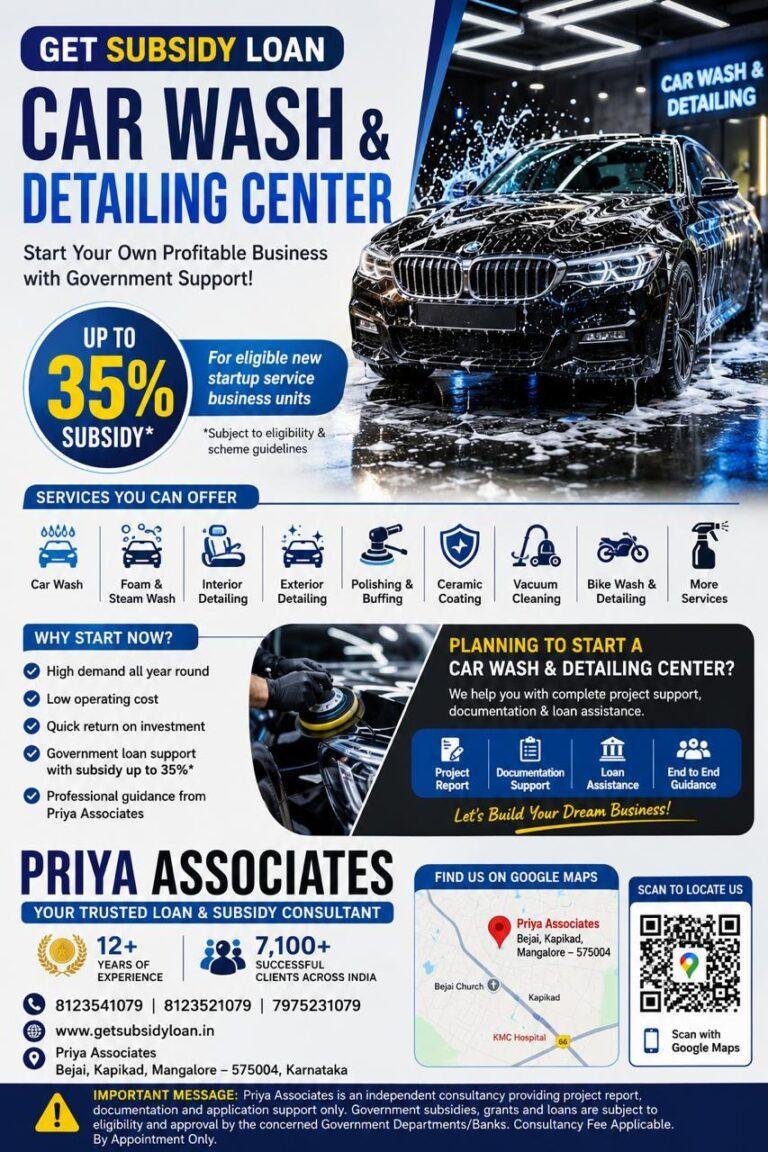 GET SUBSIDY LOAN

CAR WASH & DETAILING CENTER

Start Your Own Profitable Business with Government Support!

CAR WASH & DETAILING

UP TO 35% SUBSIDY*

For eligible new startup service business units

*Subject to eligibility & scheme guidelines

SERVICES YOU CAN OFFER

Car Wash
Foam & Steam Wash
Interior Detailing
Exterior Detailing
Polishing & Buffing
Ceramic Coating
Vacuum Cleaning
Bike Wash & Detailing
More Services

WHY START NOW?

High demand all year round
Low operating cost
Quick return on investment
Government loan support with subsidy up to 35%*
Professional guidance from Priya Associates

PLANNING TO START A CAR WASH & DETAILING CENTER?

We help you with complete project support, documentation & loan assistance.

Project Report
Documentation Support
Loan Assistance
End to End Guidance

Let's Build Your Dream Business!

PRIYA ASSOCIATES

YOUR TRUSTED LOAN & SUBSIDY CONSULTANT

12+ YEARS OF EXPERIENCE

7,100+ SUCCESSFUL CLIENTS ACROSS INDIA

8123541079 | 8123521079 | 7975231079

www.getsubsidyloan.in

Priya Associates
Bejai, Kapikad, Mangalore – 575004, Karnataka

FIND US ON GOOGLE MAPS

Priya Associates
Bejai, Kapikad, Mangalore – 575004

Bejai Church
Kapikad
KMC Hospital
66

SCAN TO LOCATE US

Scan with Google Maps

IMPORTANT MESSAGE: Priya Associates is an independent consultancy providing project report, documentation and application support only. Government subsidies, grants and loans are subject to eligibility and approval by the concerned Government Departments/Banks. Consultancy Fee Applicable. By Appointment Only.